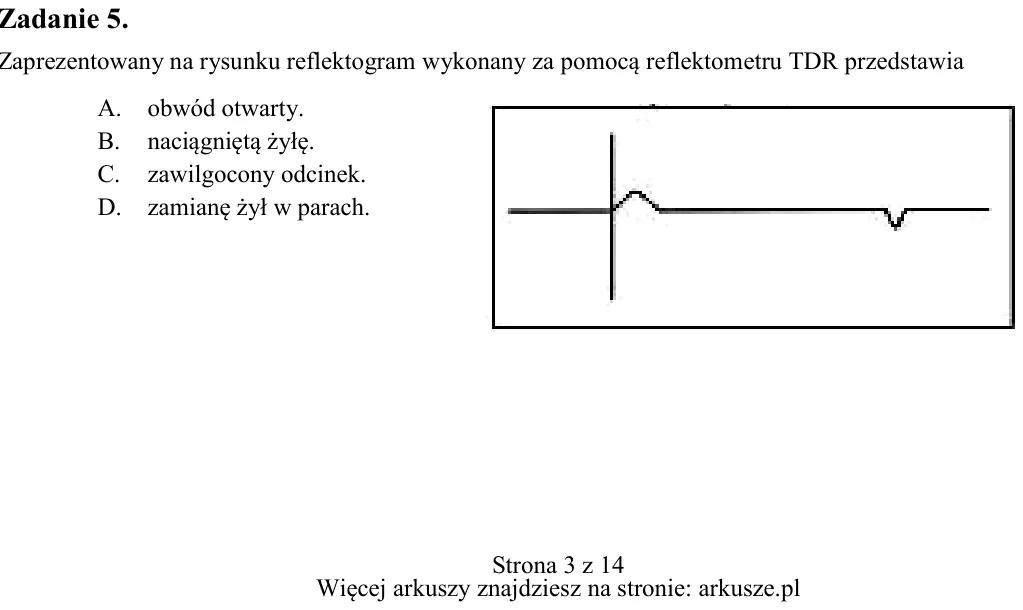 Zadanie 5.

Zaprezentowany na rysunku reflektogram wykonany za pomocą reflektometru TDR przedstawia

A. obwód otwarty.
B. naciągniętą żyłę.
C. zawilgocony odcinek.
D. zamianę żył w parach.

Strona 3 z 14
Więcej arkuszy znajdziesz na stronie: arkusze.pl